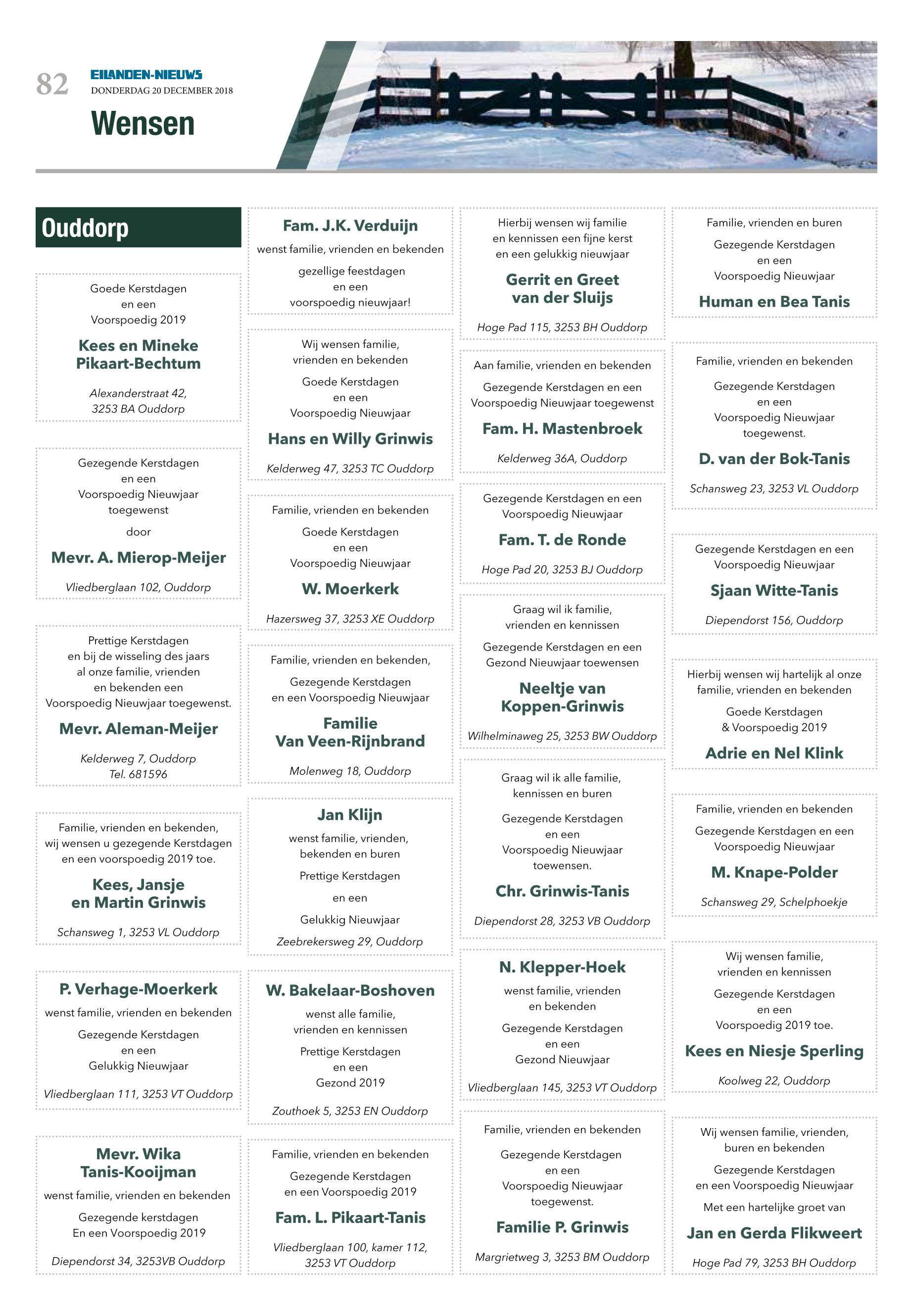 82 EILANDEN-NIEUWS
DONDERDAG 20 DECEMBER 2018

Wensen

Ouddorp

Goede Kerstdagen en een Voorspoedig 2019

Kees en Mineke Pikaart-Bechtum

Alexanderstraat 42, 3253 BA Ouddorp

Gezegende Kerstdagen en een Voorspoedig Nieuwjaar toegewenst

door

Mevr. A. Mierop-Meijer

Vliedberglaan 102, Ouddorp

Prettige Kerstdagen en bij de wisseling des jaars al onze familie, vrienden en bekenden een Voorspoedig Nieuwjaar toegewenst.

Mevr. Aleman-Meijer

Kelderweg 7, Ouddorp
Tel. 681596

Familie, vrienden en bekenden, wij wensen u gezegende Kerstdagen en een voorspoedig 2019 toe.

Kees, Jansje en Martin Grinwis

Schansweg 1, 3253 VL Ouddorp

P. Verhage-Moerkerk

wenst familie, vrienden en bekenden

Gezegende Kerstdagen en een Gelukkig Nieuwjaar

Vliedberglaan 111, 3253 VT Ouddorp

Mevr. Wika Tanis-Kooijman

wenst familie, vrienden en bekenden

Gezegende kerstdagen En een Voorspoedig 2019

Diependorst 34, 3253VB Ouddorp

Fam. J.K. Verduijn

wenst familie, vrienden en bekenden

gezellige feestdagen en een voorspoedig nieuwjaar!

Wij wensen familie, vrienden en bekenden

Goede Kerstdagen en een Voorspoedig Nieuwjaar

Hans en Willy Grinwis

Kelderweg 47, 3253 TC Ouddorp

Familie, vrienden en bekenden

Goede Kerstdagen en een Voorspoedig Nieuwjaar

W. Moerkerk

Hazersweg 37, 3253 XE Ouddorp

Familie, vrienden en bekenden,

Gezegende Kerstdagen en een Voorspoedig Nieuwjaar

Familie Van Veen-Rijnbrand

Molenweg 18, Ouddorp

Jan Klijn

wenst familie, vrienden, bekenden en buren

Prettige Kerstdagen

en een

Gelukkig Nieuwjaar

Zeebrekersweg 29, Ouddorp

W. Bakelaar-Boshoven

wenst alle familie, vrienden en kennissen

Prettige Kerstdagen en een Gezond 2019

Zouthoek 5, 3253 EN Ouddorp

Familie, vrienden en bekenden

Gezegende Kerstdagen en een Voorspoedig 2019

Fam. L. Pikaart-Tanis

Vliedberglaan 100, kamer 112, 3253 VT Ouddorp

Hierbij wensen wij familie en kennissen een fijne kerst en een gelukkig nieuwjaar

Gerrit en Greet van der Sluijs

Hoge Pad 115, 3253 BH Ouddorp

Aan familie, vrienden en bekenden

Gezegende Kerstdagen en een Voorspoedig Nieuwjaar toegewenst

Fam. H. Mastenbroek

Kelderweg 36A, Ouddorp

Gezegende Kerstdagen en een Voorspoedig Nieuwjaar

Fam. T. de Ronde

Hoge Pad 20, 3253 BJ Ouddorp

Graag wil ik familie, vrienden en kennissen

Gezegende Kerstdagen en een Gezond Nieuwjaar toewensen

Neeltje van Koppen-Grinwis

Wilhelminaweg 25, 3253 BW Ouddorp

Graag wil ik alle familie, kennissen en buren

Gezegende Kerstdagen en een Voorspoedig Nieuwjaar toewensen.

Chr. Grinwis-Tanis

Diependorst 28, 3253 VB Ouddorp

N. Klepper-Hoek

wenst familie, vrienden en bekenden

Gezegende Kerstdagen en een Gezond Nieuwjaar

Vliedberglaan 145, 3253 VT Ouddorp

Familie, vrienden en bekenden

Gezegende Kerstdagen en een Voorspoedig Nieuwjaar toegewenst.

Familie P. Grinwis

Margrietweg 3, 3253 BM Ouddorp

Familie, vrienden en buren

Gezegende Kerstdagen en een Voorspoedig Nieuwjaar

Human en Bea Tanis

Familie, vrienden en bekenden

Gezegende Kerstdagen en een Voorspoedig Nieuwjaar toegewenst.

D. van der Bok-Tanis

Schansweg 23, 3253 VL Ouddorp

Gezegende Kerstdagen en een Voorspoedig Nieuwjaar

Sjaan Witte-Tanis

Diependorst 156, Ouddorp

Hierbij wensen wij hartelijk al onze familie, vrienden en bekenden

Goede Kerstdagen & Voorspoedig 2019

Adrie en Nel Klink

Familie, vrienden en bekenden

Gezegende Kerstdagen en een Voorspoedig Nieuwjaar

M. Knape-Polder

Schansweg 29, Schelphoekje

Wij wensen familie, vrienden en kennissen

Gezegende Kerstdagen en een Voorspoedig 2019 toe.

Kees en Niesje Sperling

Koolweg 22, Ouddorp

Wij wensen familie, vrienden, buren en bekenden

Gezegende Kerstdagen en een Voorspoedig Nieuwjaar

Met een hartelijke groet van

Jan en Gerda Flikweert

Hoge Pad 79, 3253 BH Ouddorp